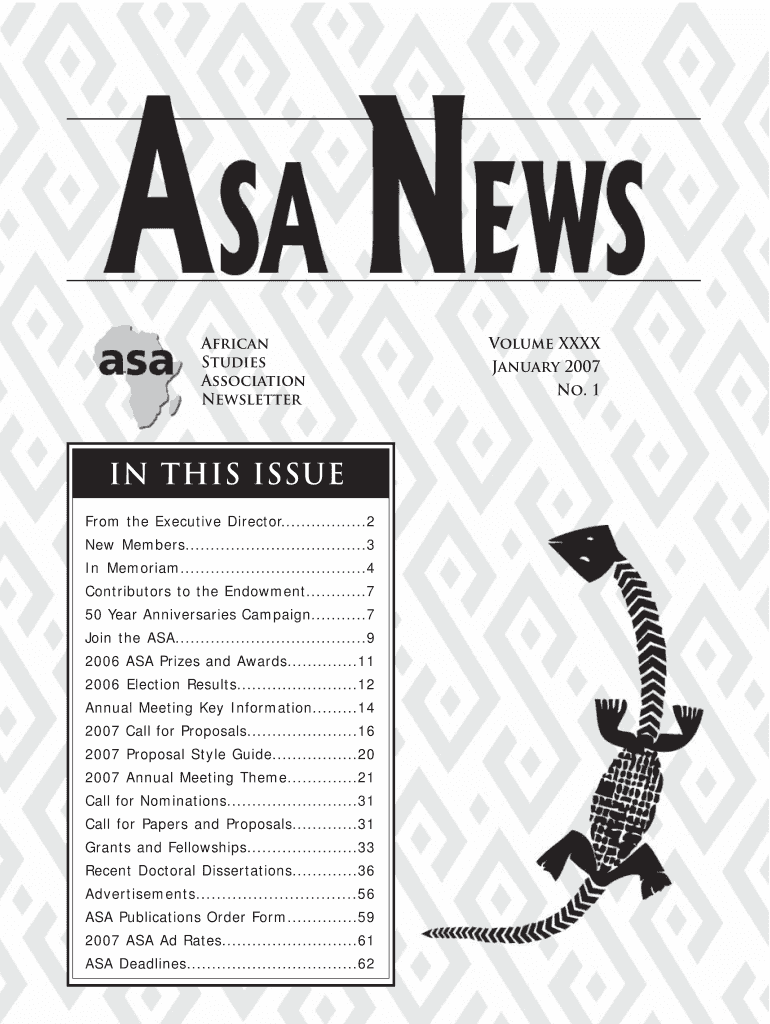 ASA NEWS

asa

AFRICAN STUDIES ASSOCIATION NEWSLETTER

VOLUME XXXX
JANUARY 2007
NO. 1

IN THIS ISSUE

From the Executive Director.................2
New Members....................................3
In Memoriam.....................................4
Contributors to the Endowment............7
50 Year Anniversaries Campaign...........7
Join the ASA......................................9
2006 ASA Prizes and Awards..............11
2006 Election Results........................12
Annual Meeting Key Information.........14
2007 Call for Proposals......................16
2007 Proposal Style Guide.................20
2007 Annual Meeting Theme..............21
Call for Nominations..........................31
Call for Papers and Proposals.............31
Grants and Fellowships......................33
Recent Doctoral Dissertations.............36
Advertisements...............................56
ASA Publications Order Form..............59
2007 ASA Ad Rates...........................61
ASA Deadlines..................................62